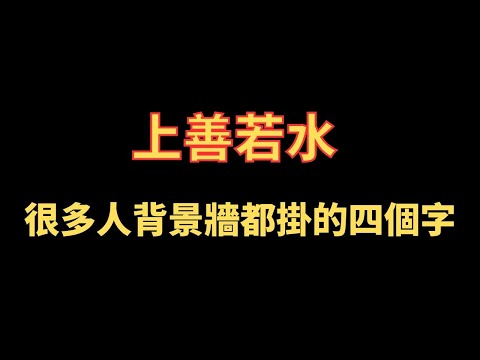 上善若水

很多人背景牆都掛的四個字